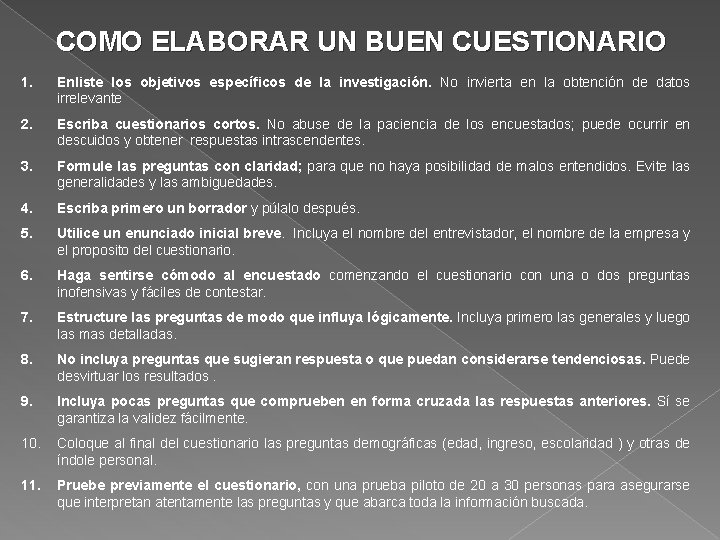 COMO ELABORAR UN BUEN CUESTIONARIO

1. Enliste los objetivos específicos de la investigación. No invierta en la obtención de datos irrelevante

2. Escriba cuestionarios cortos. No abuse de la paciencia de los encuestados; puede ocurrir en descuidos y obtener respuestas intrascendentes.

3. Formule las preguntas con claridad; para que no haya posibilidad de malos entendidos. Evite las generalidades y las ambiguedades.

4. Escriba primero un borrador y púlalo después.

5. Utilice un enunciado inicial breve. Incluya el nombre del entrevistador, el nombre de la empresa y el proposito del cuestionario.

6. Haga sentirse cómodo al encuestado comenzando el cuestionario con una o dos preguntas inofensivas y fáciles de contestar.

7. Estructure las preguntas de modo que influya lógicamente. Incluya primero las generales y luego las mas detalladas.

8. No incluya preguntas que sugieran respuesta o que puedan considerarse tendenciosas. Puede desvirtuar los resultados .

9. Incluya pocas preguntas que comprueben en forma cruzada las respuestas anteriores. Sí se garantiza la validez fácilmente.

10. Coloque al final del cuestionario las preguntas demográficas (edad, ingreso, escolaridad ) y otras de índole personal.

11. Pruebe previamente el cuestionario, con una prueba piloto de 20 a 30 personas para asegurarse que interpretan atentamente las preguntas y que abarca toda la información buscada.